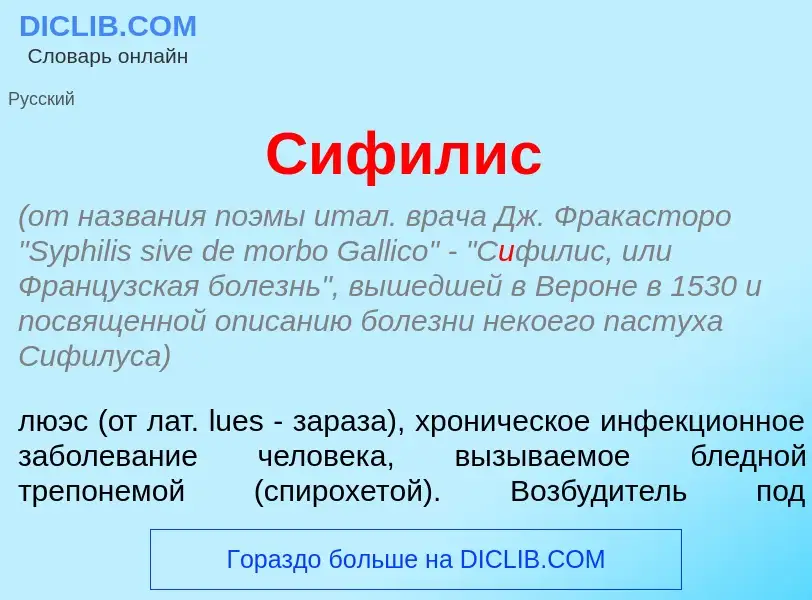 DICLIB.COM
Словарь онлайн

Русский

Сифилис

(от названия поэмы итал. врача Дж. Фракасторо "Syphilis sive de morbo Gallico" - "Сифилис, или Французская болезнь", вышедшей в Вероне в 1530 и посвященной описанию болезни некоего пастуха Сифилуса)

люэс (от лат. lues - зараза), хроническое инфекционное заболевание человека, вызываемое бледной трепонемой (спирохетой). Возбудитель под

Гораздо больше на DICLIB.COM